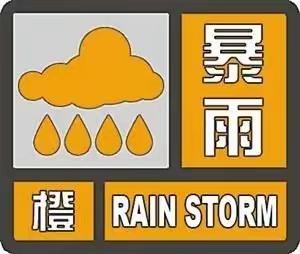 暴雨

橙

RAIN STORM